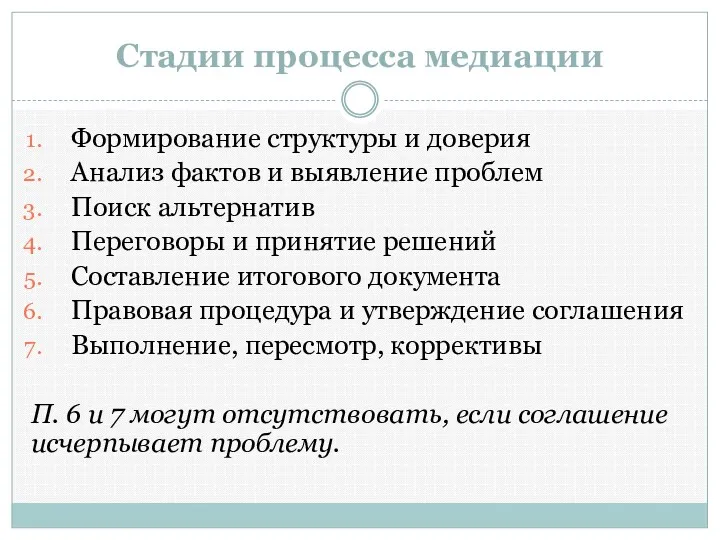 Стадии процесса медиации

1. Формирование структуры и доверия
2. Анализ фактов и выявление проблем
3. Поиск альтернатив
4. Переговоры и принятие решений
5. Составление итогового документа
6. Правовая процедура и утверждение соглашения
7. Выполнение, пересмотр, коррективы

П. 6 и 7 могут отсутствовать, если соглашение исчерпывает проблему.